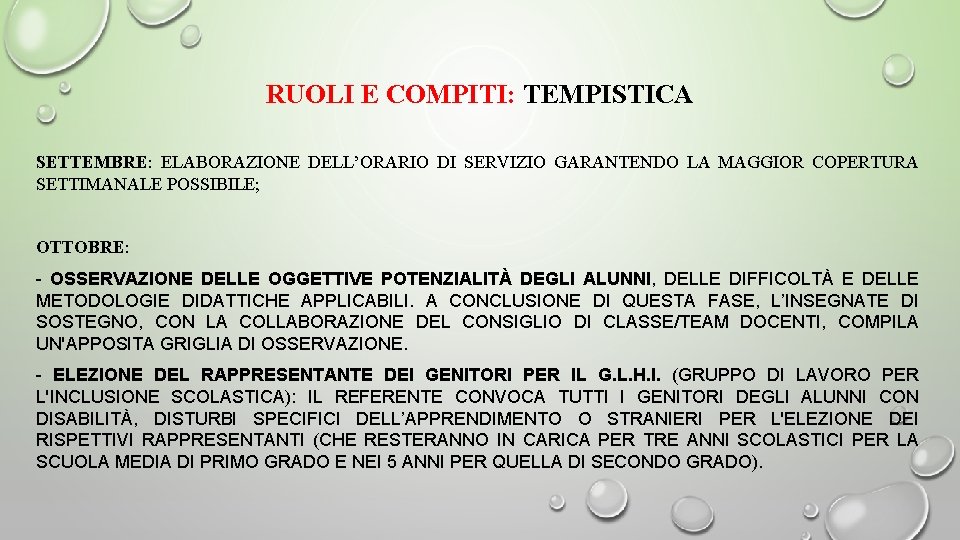 RUOLI E COMPITI: TEMPISTICA

SETTEMBRE: ELABORAZIONE DELL'ORARIO DI SERVIZIO GARANTENDO LA MAGGIOR COPERTURA SETTIMANALE POSSIBILE;

OTTOBRE:

- OSSERVAZIONE DELLE OGGETTIVE POTENZIALITÀ DEGLI ALUNNI, DELLE DIFFICOLTÀ E DELLE METODOLOGIE DIDATTICHE APPLICABILI. A CONCLUSIONE DI QUESTA FASE, L'INSEGNATE DI SOSTEGNO, CON LA COLLABORAZIONE DEL CONSIGLIO DI CLASSE/TEAM DOCENTI, COMPILA UN'APPOSITA GRIGLIA DI OSSERVAZIONE.

- ELEZIONE DEL RAPPRESENTANTE DEI GENITORI PER IL G.L.H.I. (GRUPPO DI LAVORO PER L'INCLUSIONE SCOLASTICA): IL REFERENTE CONVOCA TUTTI I GENITORI DEGLI ALUNNI CON DISABILITÀ, DISTURBI SPECIFICI DELL'APPRENDIMENTO O STRANIERI PER L'ELEZIONE DEI RISPETTIVI RAPPRESENTANTI (CHE RESTERANNO IN CARICA PER TRE ANNI SCOLASTICI PER LA SCUOLA MEDIA DI PRIMO GRADO E NEI 5 ANNI PER QUELLA DI SECONDO GRADO).